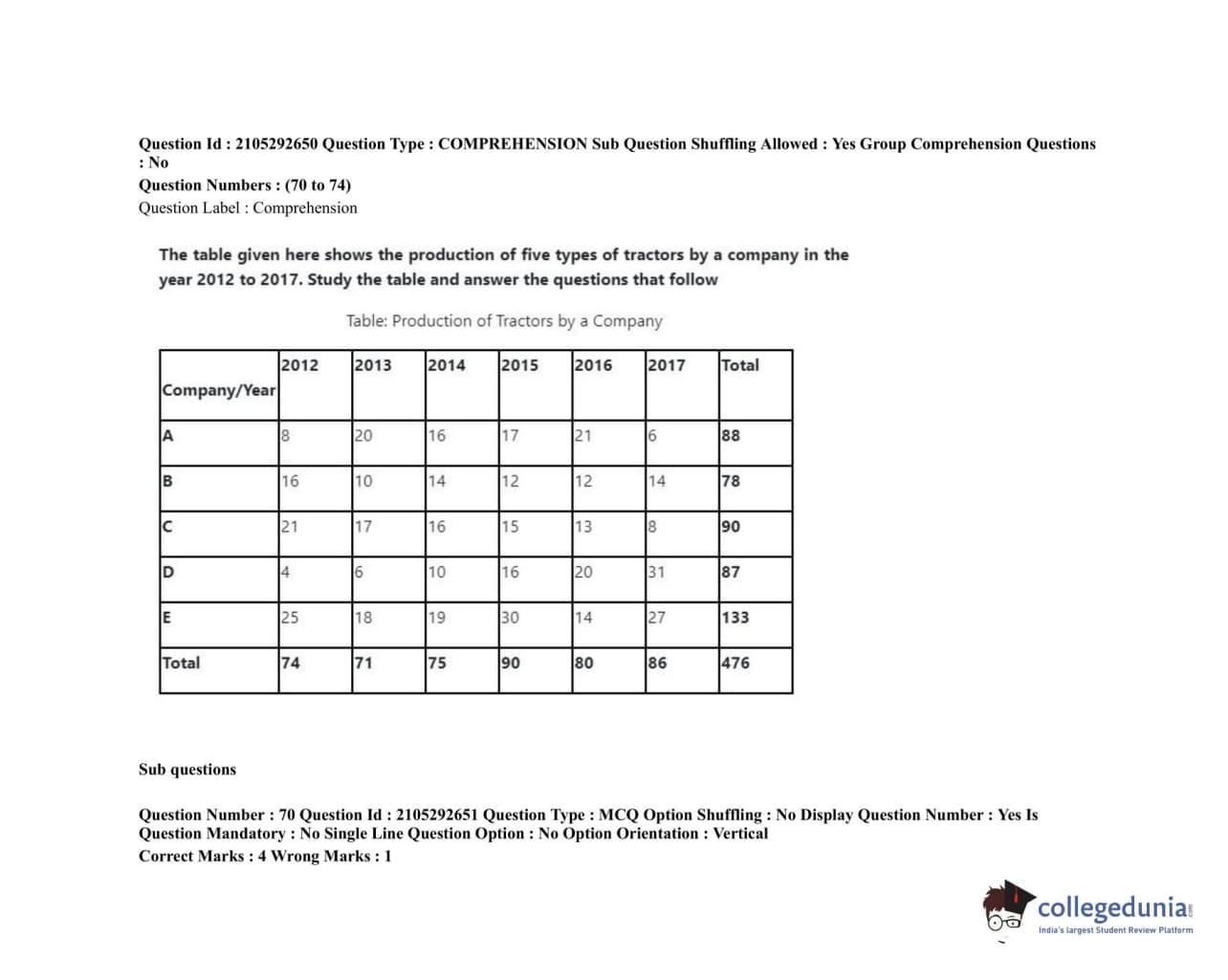 Question Id : 2105292650 Question Type : COMPREHENSION Sub Question Shuffling Allowed : Yes Group Comprehension Questions : No
Question Numbers : (70 to 74)
Question Label : Comprehension

The table given here shows the production of five types of tractors by a company in the year 2012 to 2017. Study the table and answer the questions that follow

Table: Production of Tractors by a Company

| Company/Year | 2012 | 2013 | 2014 | 2015 | 2016 | 2017 | Total |
|---|---|---|---|---|---|---|---|
| A | 8 | 20 | 16 | 17 | 21 | 6 | 88 |
| B | 16 | 10 | 14 | 12 | 12 | 14 | 78 |
| C | 21 | 17 | 16 | 15 | 13 | 8 | 90 |
| D | 4 | 6 | 10 | 16 | 20 | 31 | 87 |
| E | 25 | 18 | 19 | 30 | 14 | 27 | 133 |
| Total | 74 | 71 | 75 | 90 | 80 | 86 | 476 |

Sub questions

Question Number : 70 Question Id : 2105292651 Question Type : MCQ Option Shuffling : No Display Question Number : Yes Is Question Mandatory : No Single Line Question Option : No Option Orientation : Vertical
Correct Marks : 4 Wrong Marks : 1

collegedunia.com
India's largest Student Review Platform